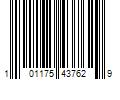 1 01175 43762 9